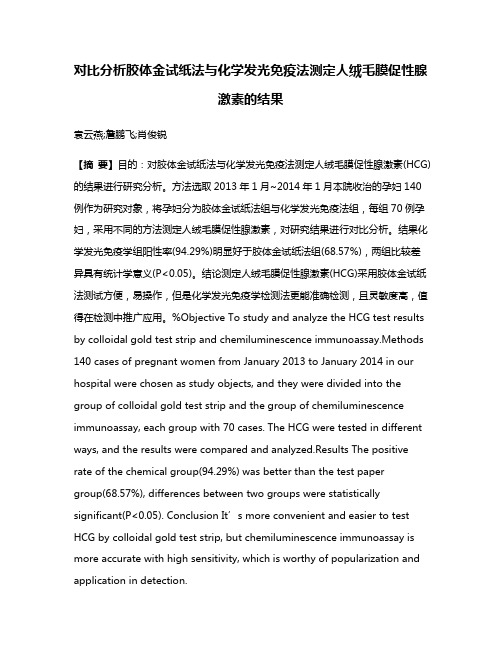 对比分析胶体金试纸法与化学发光免疫法测定人绒毛膜促性腺激素的结果

袁云燕;詹鹏飞;肖俊锐

【摘 要】目的：对胶体金试纸法与化学发光免疫法测定人绒毛膜促性腺激素(HCG)的结果进行研究分析。方法选取 2013 年 1 月~2014 年 1 月本院收治的孕妇 140 例作为研究对象，将孕妇分为胶体金试纸法组与化学发光免疫法组，每组 70 例孕妇，采用不同的方法测定人绒毛膜促性腺激素，对研究结果进行对比分析。结果化学发光免疫学组阳性率(94.29%)明显好于胶体金试纸法组(68.57%)，两组比较差异具有统计学意义(P<0.05)。结论测定人绒毛膜促性腺激素(HCG)采用胶体金试纸法测试方便，易操作，但是化学发光免疫学检测法更能准确检测，且灵敏度高，值得在检测中推广应用。%Objective To study and analyze the HCG test results by colloidal gold test strip and chemiluminescence immunoassay.Methods 140 cases of pregnant women from January 2013 to January 2014 in our hospital were chosen as study objects, and they were divided into the group of colloidal gold test strip and the group of chemiluminescence immunoassay, each group with 70 cases. The HCG were tested in different ways, and the results were compared and analyzed.Results The positive rate of the chemical group(94.29%) was better than the test paper group(68.57%), differences between two groups were statistically significant(P<0.05). Conclusion It’s more convenient and easier to test HCG by colloidal gold test strip, but chemiluminescence immunoassay is more accurate with high sensitivity, which is worthy of popularization and application in detection.